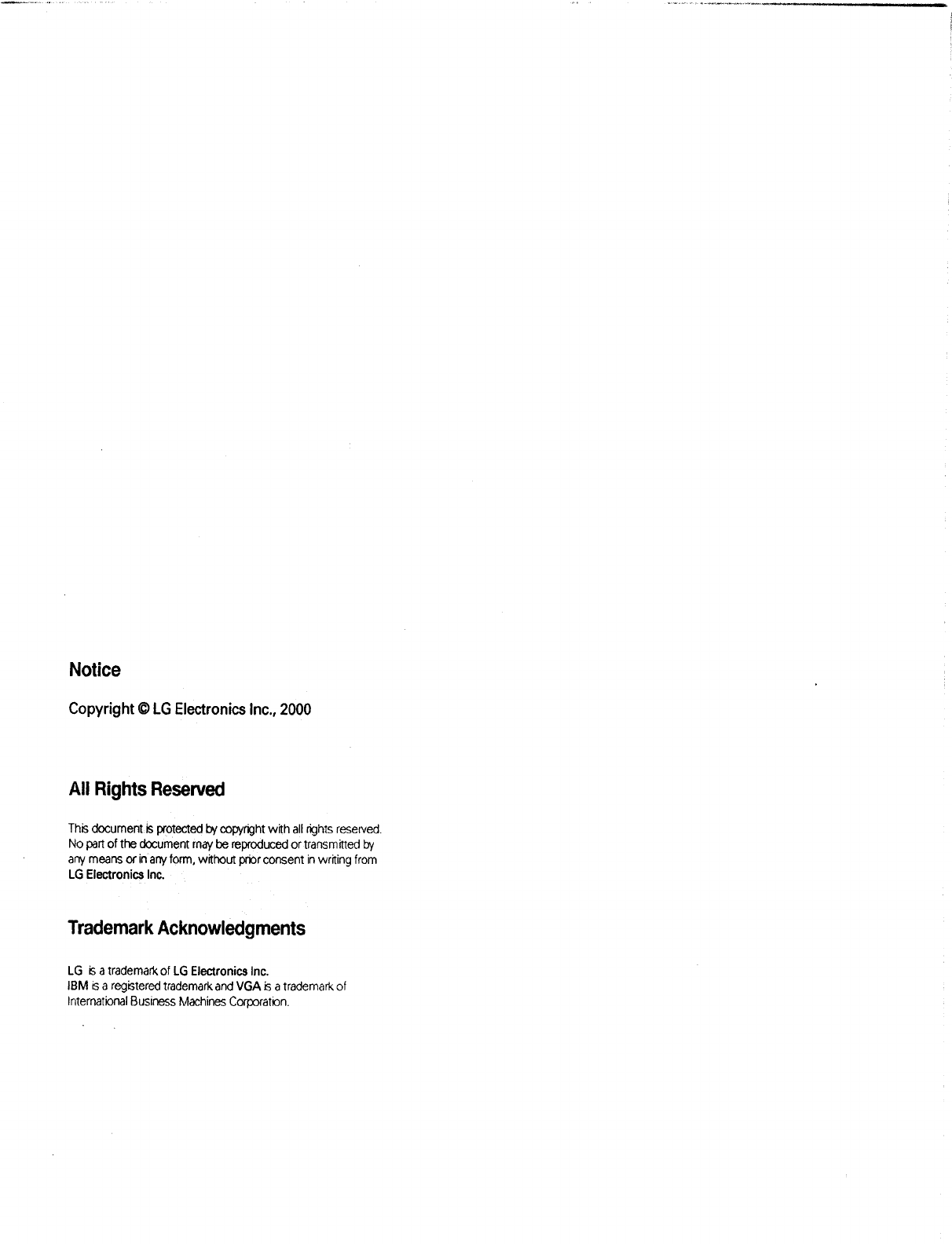 Notice

Copyright © LG Electronics Inc., 2000

All Rights Reserved

This document is protected by copyright with all rights reserved. No part of the document may be reproduced or transmitted by any means or in any form, without prior consent in writing from LG Electronics Inc.

Trademark Acknowledgments

LG is a trademark of LG Electronics Inc.
IBM is a registered trademark and VGA is a trademark of International Business Machines Corporation.